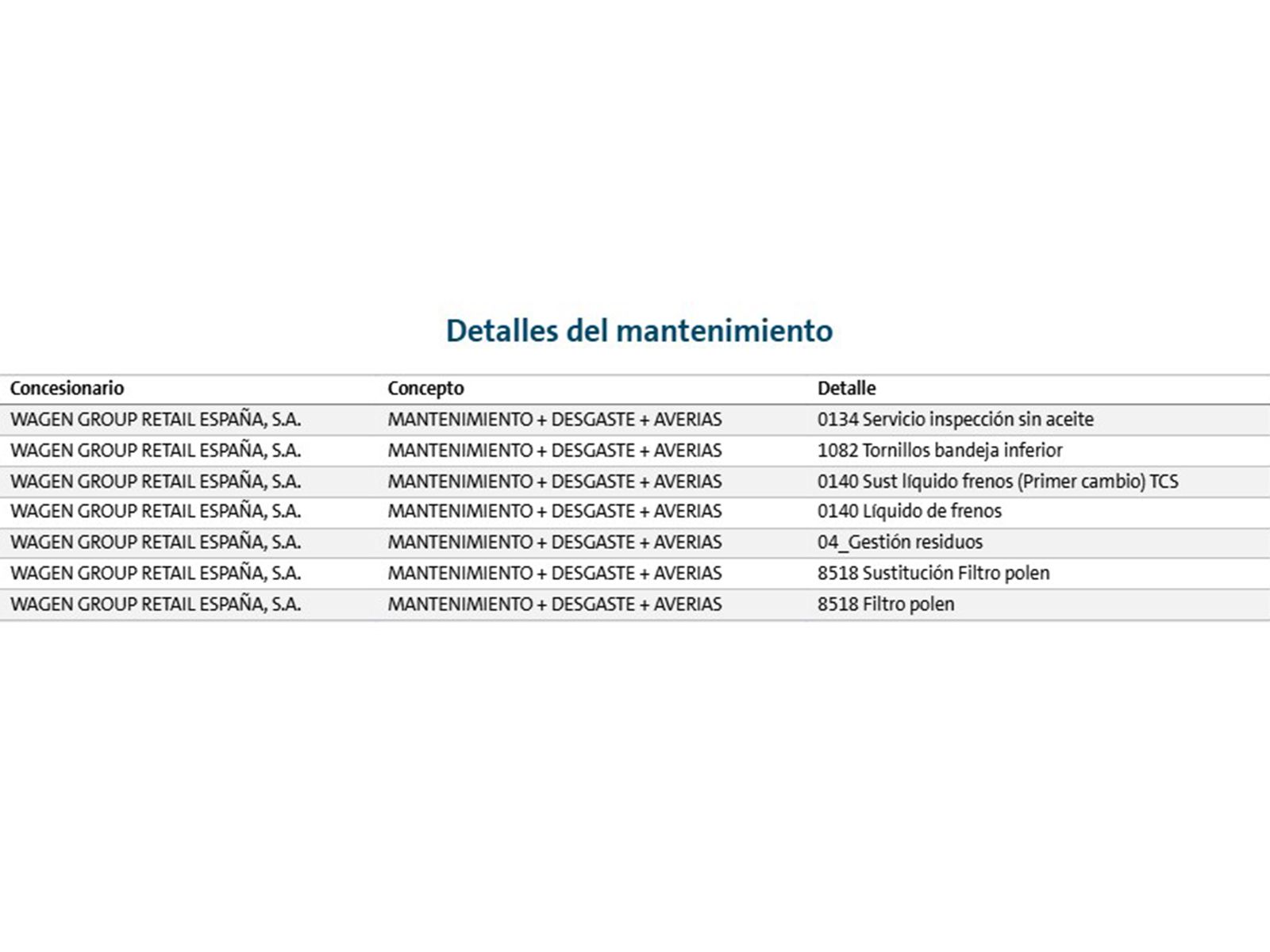 Detalles del mantenimiento

| Concesionario | Concepto | Detalle |
|---|---|---|
| WAGEN GROUP RETAIL ESPAÑA, S.A. | MANTENIMIENTO + DESGASTE + AVERIAS | 0134 Servicio inspección sin aceite |
| WAGEN GROUP RETAIL ESPAÑA, S.A. | MANTENIMIENTO + DESGASTE + AVERIAS | 1082 Tornillos bandeja inferior |
| WAGEN GROUP RETAIL ESPAÑA, S.A. | MANTENIMIENTO + DESGASTE + AVERIAS | 0140 Sust líquido frenos (Primer cambio) TCS |
| WAGEN GROUP RETAIL ESPAÑA, S.A. | MANTENIMIENTO + DESGASTE + AVERIAS | 0140 Líquido de frenos |
| WAGEN GROUP RETAIL ESPAÑA, S.A. | MANTENIMIENTO + DESGASTE + AVERIAS | 04_Gestión residuos |
| WAGEN GROUP RETAIL ESPAÑA, S.A. | MANTENIMIENTO + DESGASTE + AVERIAS | 8518 Sustitución Filtro polen |
| WAGEN GROUP RETAIL ESPAÑA, S.A. | MANTENIMIENTO + DESGASTE + AVERIAS | 8518 Filtro polen |